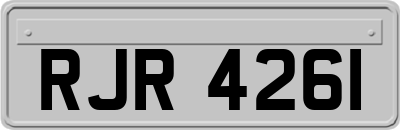 RJR 4261